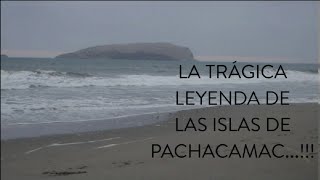 LA TRÁGICA
LEYENDA DE
LAS ISLAS DE
PACHACAMAC...!!!